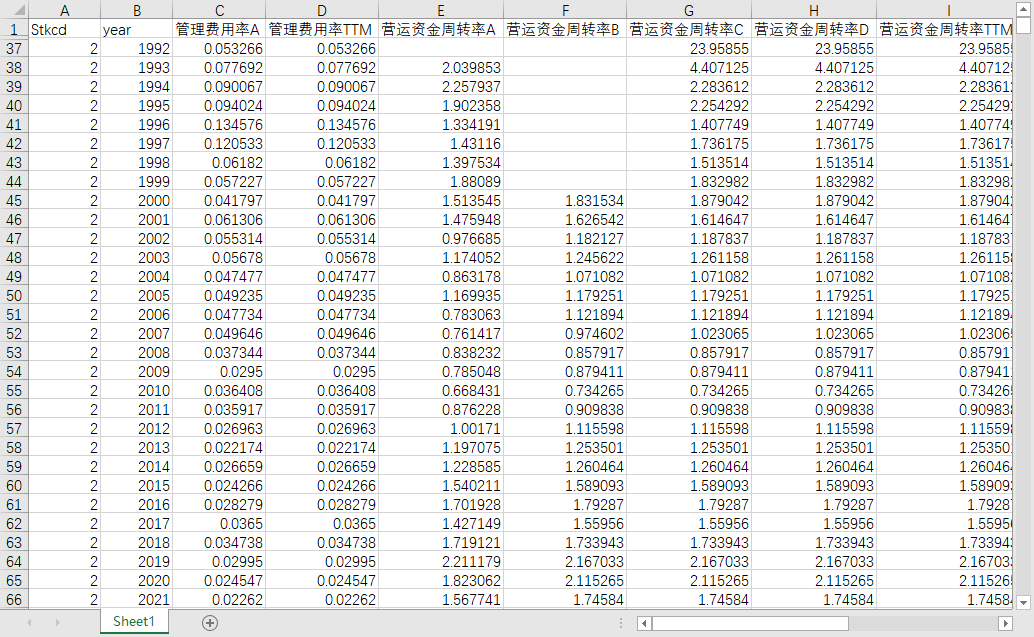 | | A | B | C | D | E | F | G | H | I |
|---|---|---|---|---|---|---|---|---|---|
| 1 | Stkcd | year | 管理费用率A | 管理费用率TTM | 营运资金周转率A | 营运资金周转率B | 营运资金周转率C | 营运资金周转率D | 营运资金周转率TTM |
| 37 | 2 | 1992 | 0.053266 | 0.053266 | | | 23.95855 | 23.95855 | 23.9585 |
| 38 | 2 | 1993 | 0.077692 | 0.077692 | 2.039853 | | 4.407125 | 4.407125 | 4.40712 |
| 39 | 2 | 1994 | 0.090067 | 0.090067 | 2.257937 | | 2.283612 | 2.283612 | 2.28361 |
| 40 | 2 | 1995 | 0.094024 | 0.094024 | 1.902358 | | 2.254292 | 2.254292 | 2.25429 |
| 41 | 2 | 1996 | 0.134576 | 0.134576 | 1.334191 | | 1.407749 | 1.407749 | 1.40774 |
| 42 | 2 | 1997 | 0.120533 | 0.120533 | 1.43116 | | 1.736175 | 1.736175 | 1.73617 |
| 43 | 2 | 1998 | 0.06182 | 0.06182 | 1.397534 | | 1.513514 | 1.513514 | 1.51351 |
| 44 | 2 | 1999 | 0.057227 | 0.057227 | 1.88089 | | 1.832982 | 1.832982 | 1.83298 |
| 45 | 2 | 2000 | 0.041797 | 0.041797 | 1.513545 | 1.831534 | 1.879042 | 1.879042 | 1.87904 |
| 46 | 2 | 2001 | 0.061306 | 0.061306 | 1.475948 | 1.626542 | 1.614647 | 1.614647 | 1.61464 |
| 47 | 2 | 2002 | 0.055314 | 0.055314 | 0.976685 | 1.182127 | 1.187837 | 1.187837 | 1.18783 |
| 48 | 2 | 2003 | 0.05678 | 0.05678 | 1.174052 | 1.245622 | 1.261158 | 1.261158 | 1.26115 |
| 49 | 2 | 2004 | 0.047477 | 0.047477 | 0.863178 | 1.071082 | 1.071082 | 1.071082 | 1.07108 |
| 50 | 2 | 2005 | 0.049235 | 0.049235 | 1.169935 | 1.179251 | 1.179251 | 1.179251 | 1.17925 |
| 51 | 2 | 2006 | 0.047734 | 0.047734 | 0.783063 | 1.121894 | 1.121894 | 1.121894 | 1.12189 |
| 52 | 2 | 2007 | 0.049646 | 0.049646 | 0.761417 | 0.974602 | 1.023065 | 1.023065 | 1.02306 |
| 53 | 2 | 2008 | 0.037344 | 0.037344 | 0.838232 | 0.857917 | 0.857917 | 0.857917 | 0.85791 |
| 54 | 2 | 2009 | 0.0295 | 0.0295 | 0.785048 | 0.879411 | 0.879411 | 0.879411 | 0.87941 |
| 55 | 2 | 2010 | 0.036408 | 0.036408 | 0.668431 | 0.734265 | 0.734265 | 0.734265 | 0.73426 |
| 56 | 2 | 2011 | 0.035917 | 0.035917 | 0.876228 | 0.909838 | 0.909838 | 0.909838 | 0.90983 |
| 57 | 2 | 2012 | 0.026963 | 0.026963 | 1.00171 | 1.115598 | 1.115598 | 1.115598 | 1.11559 |
| 58 | 2 | 2013 | 0.022174 | 0.022174 | 1.197075 | 1.253501 | 1.253501 | 1.253501 | 1.25350 |
| 59 | 2 | 2014 | 0.026659 | 0.026659 | 1.228585 | 1.260464 | 1.260464 | 1.260464 | 1.26046 |
| 60 | 2 | 2015 | 0.024266 | 0.024266 | 1.540211 | 1.589093 | 1.589093 | 1.589093 | 1.58909 |
| 61 | 2 | 2016 | 0.028279 | 0.028279 | 1.701928 | 1.79287 | 1.79287 | 1.79287 | 1.7928 |
| 62 | 2 | 2017 | 0.0365 | 0.0365 | 1.427149 | 1.55956 | 1.55956 | 1.55956 | 1.5595 |
| 63 | 2 | 2018 | 0.034738 | 0.034738 | 1.719121 | 1.733943 | 1.733943 | 1.733943 | 1.73394 |
| 64 | 2 | 2019 | 0.02995 | 0.02995 | 2.211179 | 2.167033 | 2.167033 | 2.167033 | 2.16703 |
| 65 | 2 | 2020 | 0.024547 | 0.024547 | 1.823062 | 2.115265 | 2.115265 | 2.115265 | 2.11526 |
| 66 | 2 | 2021 | 0.02262 | 0.02262 | 1.567741 | 1.74584 | 1.74584 | 1.74584 | 1.7458 |

Sheet1